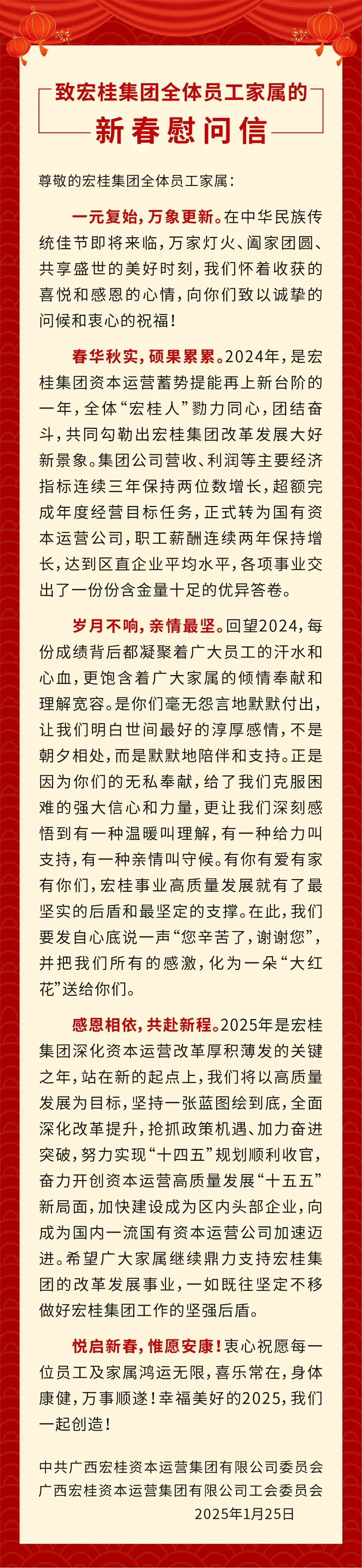 致宏桂集团全体员工家属的
新春慰问信

尊敬的宏桂集团全体员工家属：

一元复始，万象更新。在中华民族传统佳节即将来临，万家灯火、阖家团圆、共享盛世的美好时刻，我们怀着收获的喜悦和感恩的心情，向你们致以诚挚的问候和衷心的祝福！

春华秋实，硕果累累。2024年，是宏桂集团资本运营蓄势提能再上新台阶的一年，全体“宏桂人”勠力同心，团结奋斗，共同勾勒出宏桂集团改革发展大好新景象。集团公司营收、利润等主要经济指标连续三年保持两位数增长，超额完成年度经营目标任务，正式转为国有资本运营公司，职工薪酬连续两年保持增长，达到区直企业平均水平，各项事业交出了一份份含金量十足的优异答卷。

岁月不响，亲情最坚。回望2024，每份成绩背后都凝聚着广大员工的汗水和心血，更饱含着广大家属的倾情奉献和理解宽容。是你们毫无怨言地默默付出，让我们明白世间最好的淳厚感情，不是朝夕相处，而是默默地陪伴和支持。正是因为你们的无私奉献，给了我们克服困难的强大信心和力量，更让我们深刻感悟到有一种温暖叫理解，有一种给力叫支持，有一种亲情叫守候。有你有爱有家有你们，宏桂事业高质量发展就有了最坚实的后盾和最坚定的支撑。在此，我们要发自心底说一声“您辛苦了，谢谢您”，并把我们所有的感激，化为一朵“大红花”送给你们。

感恩相依，共赴新程。2025年是宏桂集团深化资本运营改革厚积薄发的关键之年，站在新的起点上，我们将以高质量发展为目标，坚持一张蓝图绘到底，全面深化改革提升，抢抓政策机遇、加力奋进突破，努力实现“十四五”规划顺利收官，奋力开创资本运营高质量发展“十五五”新局面，加快建设成为区内头部企业，向成为国内一流国有资本运营公司加速迈进。希望广大家属继续鼎力支持宏桂集团的改革发展事业，一如既往坚定不移做好宏桂集团工作的坚强后盾。

悦启新春，惟愿安康！衷心祝愿每一位员工及家属鸿运无限，喜乐常在，身体康健，万事顺遂！幸福美好的2025，我们一起创造！

中共广西宏桂资本运营集团有限公司委员会
广西宏桂资本运营集团有限公司工会委员会
2025年1月25日